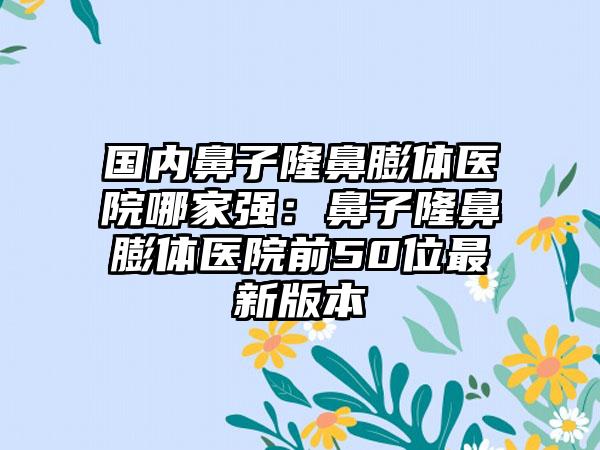 国内鼻子隆鼻膨体医院哪家强：鼻子隆鼻膨体医院前50位最新版本